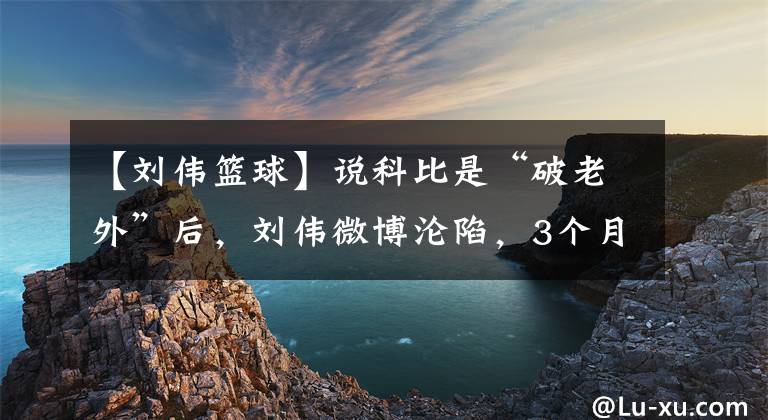 【刘伟篮球】说科比是“破老外”后，刘伟微博沦陷，3个月

@Lu-xu.com